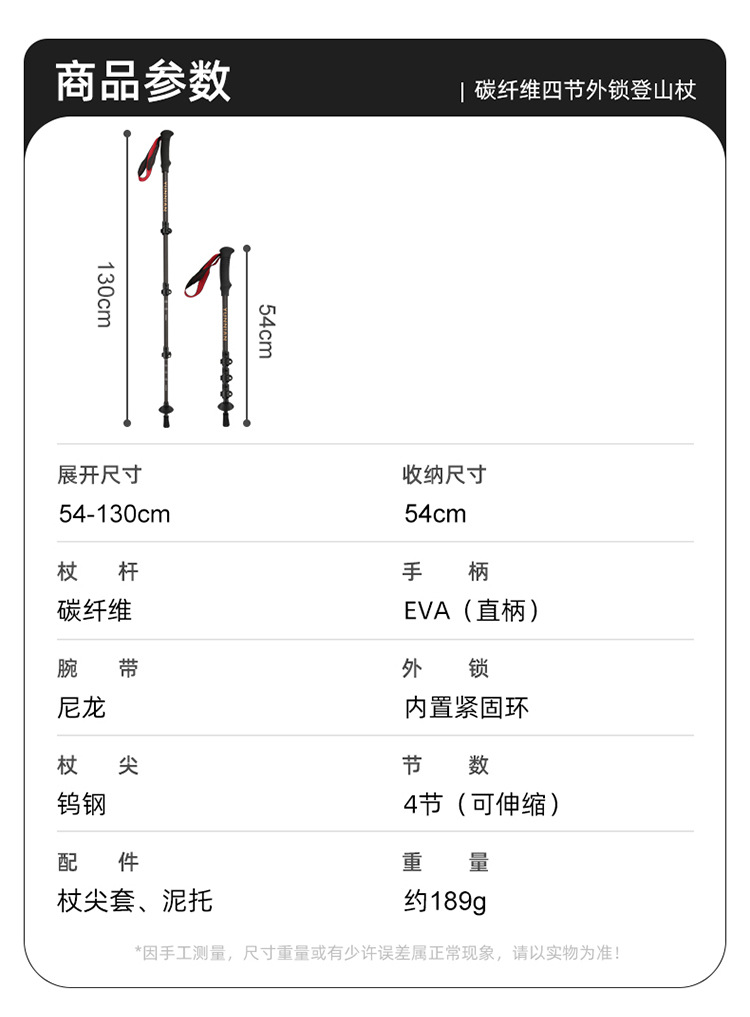 商品参数

| 碳纤维四节外锁登山杖

130cm

54cm

展开尺寸
54-130cm

收纳尺寸
54cm

杖 杆
碳纤维

手 柄
EVA（直柄）

腕 带
尼龙

外 锁
内置紧固环

杖 尖
钨钢

节 数
4节（可伸缩）

配 件
杖尖套、泥托

重 量
约189g

*因手工测量，尺寸重量或有少许误差属正常现象，请以实物为准！